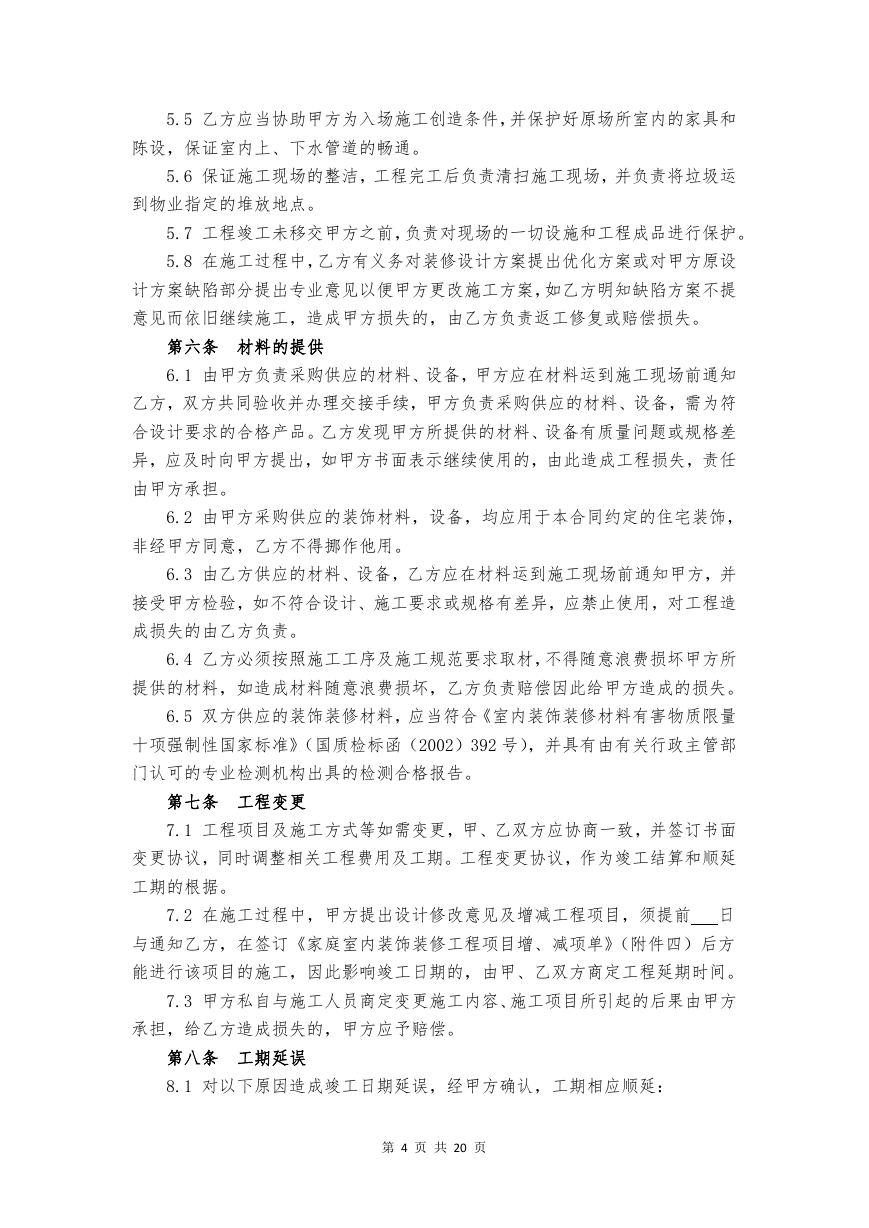 5.5 乙方应当协助甲方为入场施工创造条件，并保护好原场所室内的家具和陈设，保证室内上、下水管道的畅通。

5.6 保证施工现场的整洁，工程完工后负责清扫施工现场，并负责将垃圾运到物业指定的堆放地点。

5.7 工程竣工未移交甲方之前，负责对现场的一切设施和工程成品进行保护。

5.8 在施工过程中，乙方有义务对装修设计方案提出优化方案或对甲方原设计方案缺陷部分提出专业意见以便甲方更改施工方案，如乙方明知缺陷方案不提意见而依旧继续施工，造成甲方损失的，由乙方负责返工修复或赔偿损失。

第六条 材料的提供

6.1 由甲方负责采购供应的材料、设备，甲方应在材料运到施工现场前通知乙方，双方共同验收并办理交接手续，甲方负责采购供应的材料、设备，需为符合设计要求的合格产品。乙方发现甲方所提供的材料、设备有质量问题或规格差异，应及时向甲方提出，如甲方书面表示继续使用的，由此造成工程损失，责任由甲方承担。

6.2 由甲方采购供应的装饰材料，设备，均应用于本合同约定的住宅装饰，非经甲方同意，乙方不得挪作他用。

6.3 由乙方供应的材料、设备，乙方应在材料运到施工现场前通知甲方，并接受甲方检验，如不符合设计、施工要求或规格有差异，应禁止使用，对工程造成损失的由乙方负责。

6.4 乙方必须按照施工工序及施工规范要求取材，不得随意浪费损坏甲方所提供的材料，如造成材料随意浪费损坏，乙方负责赔偿因此给甲方造成的损失。

6.5 双方供应的装饰装修材料，应当符合《室内装饰装修材料有害物质限量十项强制性国家标准》（国质检标函（2002）392号），并具有由有关行政主管部门认可的专业检测机构出具的检测合格报告。

第七条 工程变更

7.1 工程项目及施工方式等如需变更，甲、乙双方应协商一致，并签订书面变更协议，同时调整相关工程费用及工期。工程变更协议，作为竣工结算和顺延工期的根据。

7.2 在施工过程中，甲方提出设计修改意见及增减工程项目，须提前___日与通知乙方，在签订《家庭室内装饰装修工程项目增、减项单》（附件四）后方能进行该项目的施工，因此影响竣工日期的，由甲、乙双方商定工程延期时间。

7.3 甲方私自与施工人员商定变更施工内容、施工项目所引起的后果由甲方承担，给乙方造成损失的，甲方应予赔偿。

第八条 工期延误

8.1 对以下原因造成竣工日期延误，经甲方确认，工期相应顺延：

第 4 页 共 20 页